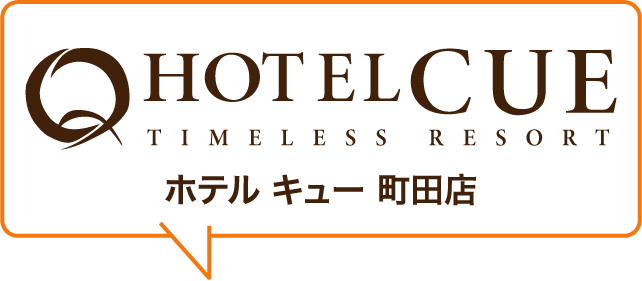 HOTEL CUE
TIMELESS RESORT
ホテル キュー 町田店